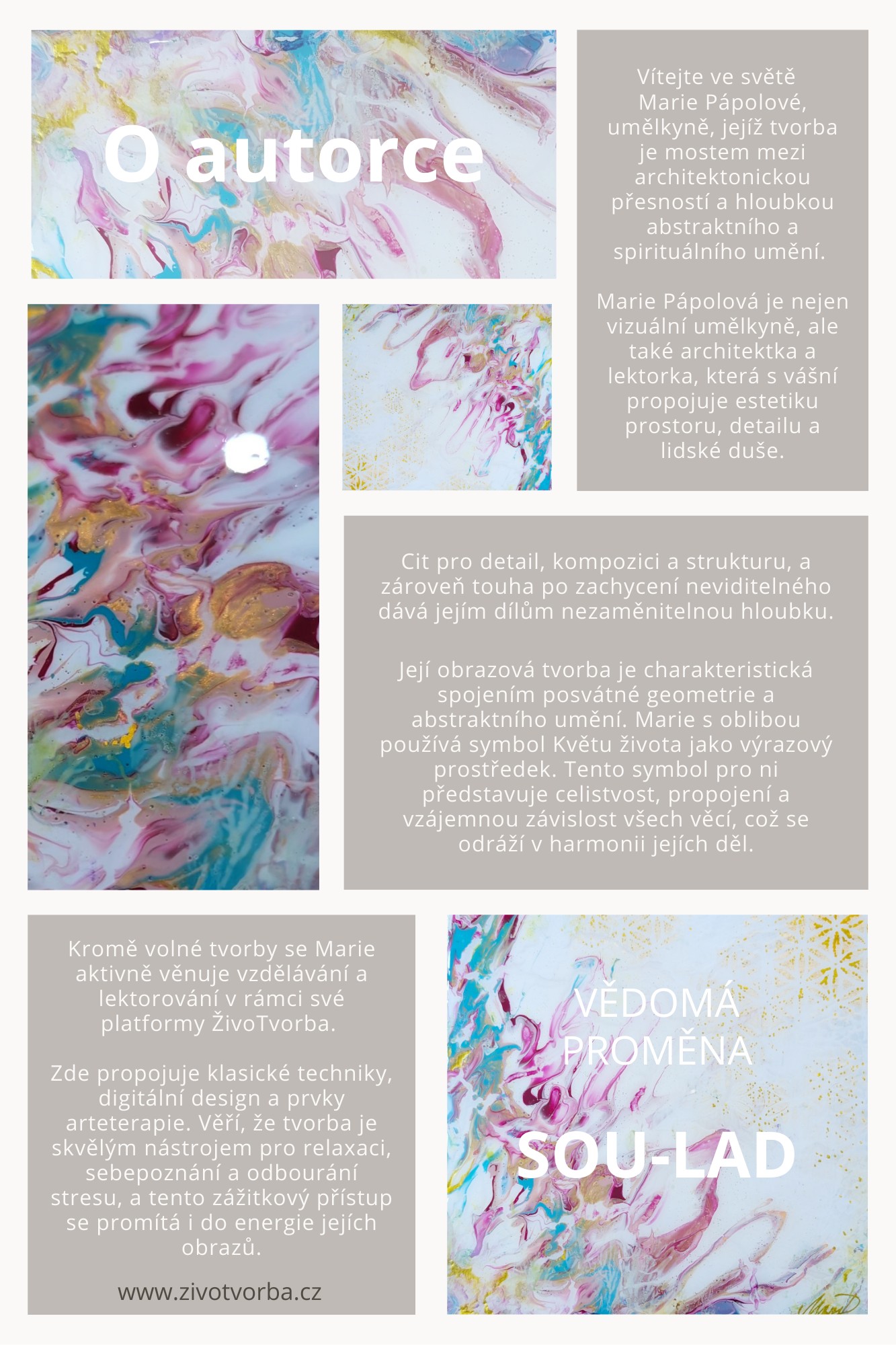 O autorce

Vítejte ve světě Marie Pápolové, umělkyně, jejíž tvorba je mostem mezi architektonickou přesností a hloubkou abstraktního a spirituálního umění.

Marie Pápolová je nejen vizuální umělkyně, ale také architektka a lektorka, která s vášní propojuje estetiku prostoru, detailu a lidské duše.

Cit pro detail, kompozici a strukturu, a zároveň touha po zachycení neviditelného dává jejím dílům nezaměnitelnou hloubku.

Její obrazová tvorba je charakteristická spojením posvátné geometrie a abstraktního umění. Marie s oblibou používá symbol Květu života jako výrazový prostředek. Tento symbol pro ni představuje celistvost, propojení a vzájemnou závislost všech věcí, což se odráží v harmonii jejích děl.

Kromě volné tvorby se Marie aktivně věnuje vzdělávání a lektorování v rámci své platformy ŽivoTvorba.

Zde propojuje klasické techniky, digitální design a prvky arteterapie. Věří, že tvorba je skvělým nástrojem pro relaxaci, sebepoznání a odbourání stresu, a tento zážitkový přístup se promítá i do energie jejích obrazů.

www.zivotvorba.cz

VĚDOMÁ PROMĚNA

SOU-LAD